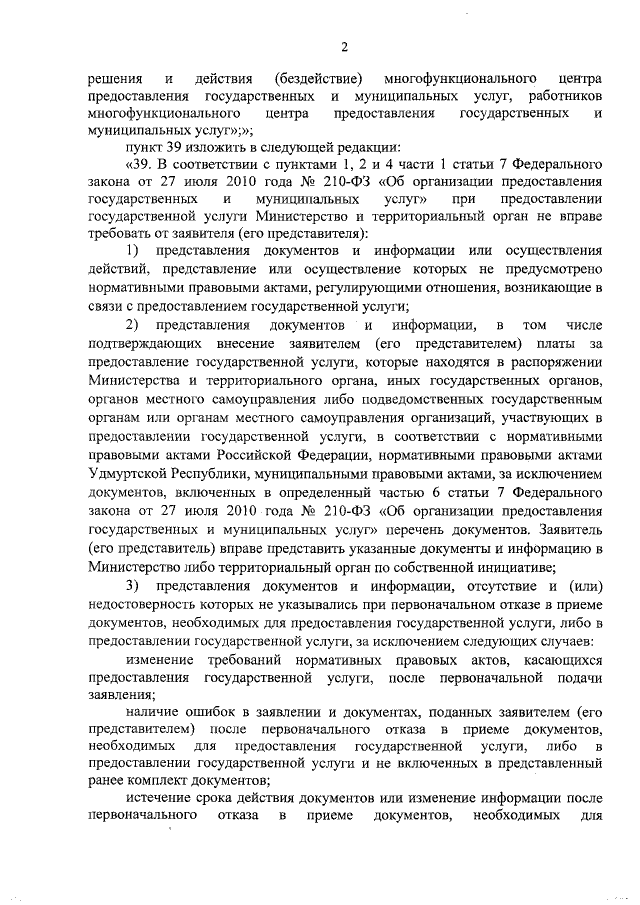 2

решения и действия (бездействие) многофункционального центра предоставления государственных и муниципальных услуг, работников многофункционального центра предоставления государственных и муниципальных услуг»;»;

пункт 39 изложить в следующей редакции:

«39. В соответствии с пунктами 1, 2 и 4 части 1 статьи 7 Федерального закона от 27 июля 2010 года № 210-ФЗ «Об организации предоставления государственных и муниципальных услуг» при предоставлении государственной услуги Министерство и территориальный орган не вправе требовать от заявителя (его представителя):

1) представления документов и информации или осуществления действий, представление или осуществление которых не предусмотрено нормативными правовыми актами, регулирующими отношения, возникающие в связи с предоставлением государственной услуги;

2) представления документов и информации, в том числе подтверждающих внесение заявителем (его представителем) платы за предоставление государственной услуги, которые находятся в распоряжении Министерства и территориального органа, иных государственных органов, органов местного самоуправления либо подведомственных государственным органам или органам местного самоуправления организаций, участвующих в предоставлении государственной услуги, в соответствии с нормативными правовыми актами Российской Федерации, нормативными правовыми актами Удмуртской Республики, муниципальными правовыми актами, за исключением документов, включенных в определенный частью 6 статьи 7 Федерального закона от 27 июля 2010 года № 210-ФЗ «Об организации предоставления государственных и муниципальных услуг» перечень документов. Заявитель (его представитель) вправе представить указанные документы и информацию в Министерство либо территориальный орган по собственной инициативе;

3) представления документов и информации, отсутствие и (или) недостоверность которых не указывались при первоначальном отказе в приеме документов, необходимых для предоставления государственной услуги, либо в предоставлении государственной услуги, за исключением следующих случаев:

изменение требований нормативных правовых актов, касающихся предоставления государственной услуги, после первоначальной подачи заявления;

наличие ошибок в заявлении и документах, поданных заявителем (его представителем) после первоначального отказа в приеме документов, необходимых для предоставления государственной услуги, либо в предоставлении государственной услуги и не включенных в представленный ранее комплект документов;

истечение срока действия документов или изменение информации после первоначального отказа в приеме документов, необходимых для